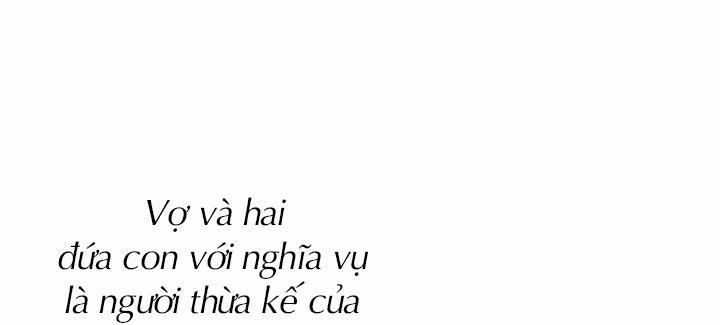 Vợ và hai
đứa con với nghĩa vụ
là người thừa kế của